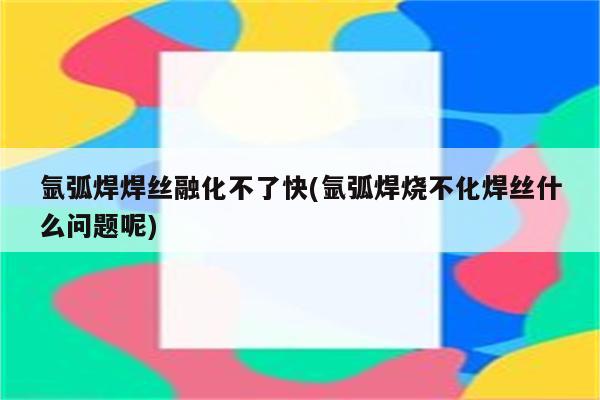 氩弧焊焊丝融化不了快(氩弧焊烧不化焊丝什么问题呢)